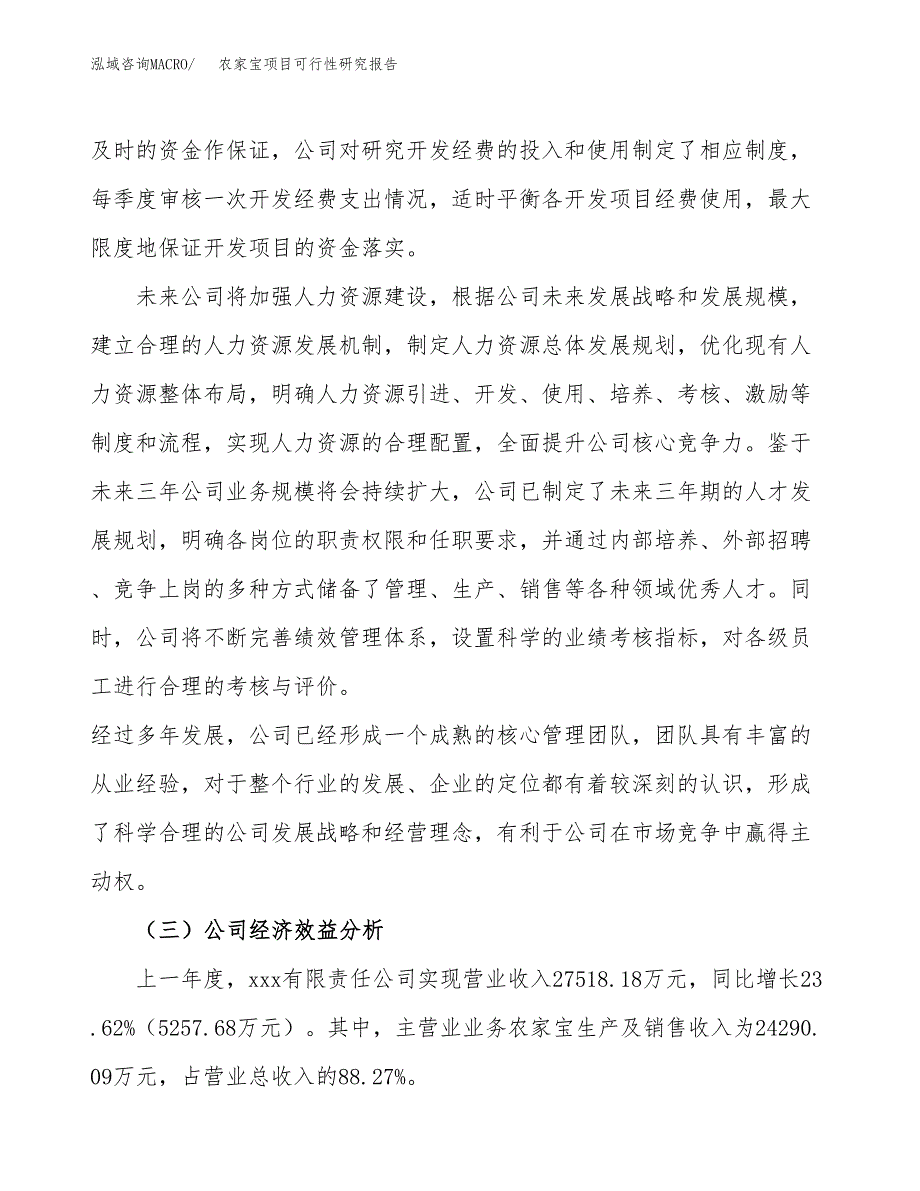 泓域咨询MACRO/　农家宝项目可行性研究报告

及时的资金作保证，公司对研究开发经费的投入和使用制定了相应制度，每季度审核一次开发经费支出情况，适时平衡各开发项目经费使用，最大限度地保证开发项目的资金落实。

未来公司将加强人力资源建设，根据公司未来发展战略和发展规模，建立合理的人力资源发展机制，制定人力资源总体发展规划，优化现有人力资源整体布局，明确人力资源引进、开发、使用、培养、考核、激励等制度和流程，实现人力资源的合理配置，全面提升公司核心竞争力。鉴于未来三年公司业务规模将会持续扩大，公司已制定了未来三年期的人才发展规划，明确各岗位的职责权限和任职要求，并通过内部培养、外部招聘、竞争上岗的多种方式储备了管理、生产、销售等各种领域优秀人才。同时，公司将不断完善绩效管理体系，设置科学的业绩考核指标，对各级员工进行合理的考核与评价。

经过多年发展，公司已经形成一个成熟的核心管理团队，团队具有丰富的从业经验，对于整个行业的发展、企业的定位都有着较深刻的认识，形成了科学合理的公司发展战略和经营理念，有利于公司在市场竞争中赢得主动权。

（三）公司经济效益分析

上一年度，xxx有限责任公司实现营业收入27518.18万元，同比增长23.62%（5257.68万元）。其中，主营业业务农家宝生产及销售收入为24290.09万元，占营业总收入的88.27%。